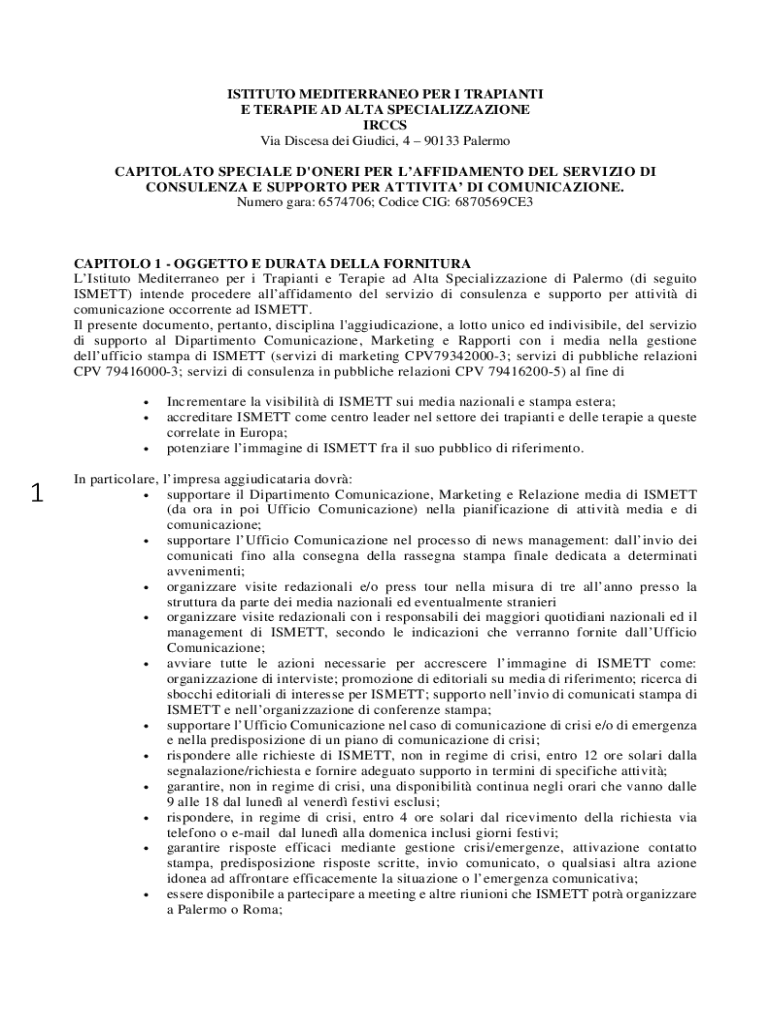 ISTITUTO MEDITERRANEO PER I TRAPIANTI
E TERAPIE AD ALTA SPECIALIZZAZIONE
IRCCS
Via Discesa dei Giudici, 4 – 90133 Palermo

CAPITOLATO SPECIALE D'ONERI PER L'AFFIDAMENTO DEL SERVIZIO DI CONSULENZA E SUPPORTO PER ATTIVITA' DI COMUNICAZIONE.
Numero gara: 6574706; Codice CIG: 6870569CE3

CAPITOLO 1 - OGGETTO E DURATA DELLA FORNITURA
L'Istituto Mediterraneo per i Trapianti e Terapie ad Alta Specializzazione di Palermo (di seguito ISMETT) intende procedere all'affidamento del servizio di consulenza e supporto per attività di comunicazione occorrente ad ISMETT.
Il presente documento, pertanto, disciplina l'aggiudicazione, a lotto unico ed indivisibile, del servizio di supporto al Dipartimento Comunicazione, Marketing e Rapporti con i media nella gestione dell'ufficio stampa di ISMETT (servizi di marketing CPV79342000-3; servizi di pubbliche relazioni CPV 79416000-3; servizi di consulenza in pubbliche relazioni CPV 79416200-5) al fine di

• Incrementare la visibilità di ISMETT sui media nazionali e stampa estera;
• accreditare ISMETT come centro leader nel settore dei trapianti e delle terapie a queste correlate in Europa;
• potenziare l'immagine di ISMETT fra il suo pubblico di riferimento.

1

In particolare, l'impresa aggiudicataria dovrà:
• supportare il Dipartimento Comunicazione, Marketing e Relazione media di ISMETT (da ora in poi Ufficio Comunicazione) nella pianificazione di attività media e di comunicazione;
• supportare l'Ufficio Comunicazione nel processo di news management: dall'invio dei comunicati fino alla consegna della rassegna stampa finale dedicata a determinati avvenimenti;
• organizzare visite redazionali e/o press tour nella misura di tre all'anno presso la struttura da parte dei media nazionali ed eventualmente stranieri
• organizzare visite redazionali con i responsabili dei maggiori quotidiani nazionali ed il management di ISMETT, secondo le indicazioni che verranno fornite dall'Ufficio Comunicazione;
• avviare tutte le azioni necessarie per accrescere l'immagine di ISMETT come: organizzazione di interviste; promozione di editoriali su media di riferimento; ricerca di sbocchi editoriali di interesse per ISMETT; supporto nell'invio di comunicati stampa di ISMETT e nell'organizzazione di conferenze stampa;
• supportare l'Ufficio Comunicazione nel caso di comunicazione di crisi e/o di emergenza e nella predisposizione di un piano di comunicazione di crisi;
• rispondere alle richieste di ISMETT, non in regime di crisi, entro 12 ore solari dalla segnalazione/richiesta e fornire adeguato supporto in termini di specifiche attività;
• garantire, non in regime di crisi, una disponibilità continua negli orari che vanno dalle 9 alle 18 dal lunedì al venerdì festivi esclusi;
• rispondere, in regime di crisi, entro 4 ore solari dal ricevimento della richiesta via telefono o e-mail dal lunedì alla domenica inclusi giorni festivi;
• garantire risposte efficaci mediante gestione crisi/emergenze, attivazione contatto stampa, predisposizione risposte scritte, invio comunicato, o qualsiasi altra azione idonea ad affrontare efficacemente la situazione o l'emergenza comunicativa;
• essere disponibile a partecipare a meeting e altre riunioni che ISMETT potrà organizzare a Palermo o Roma;